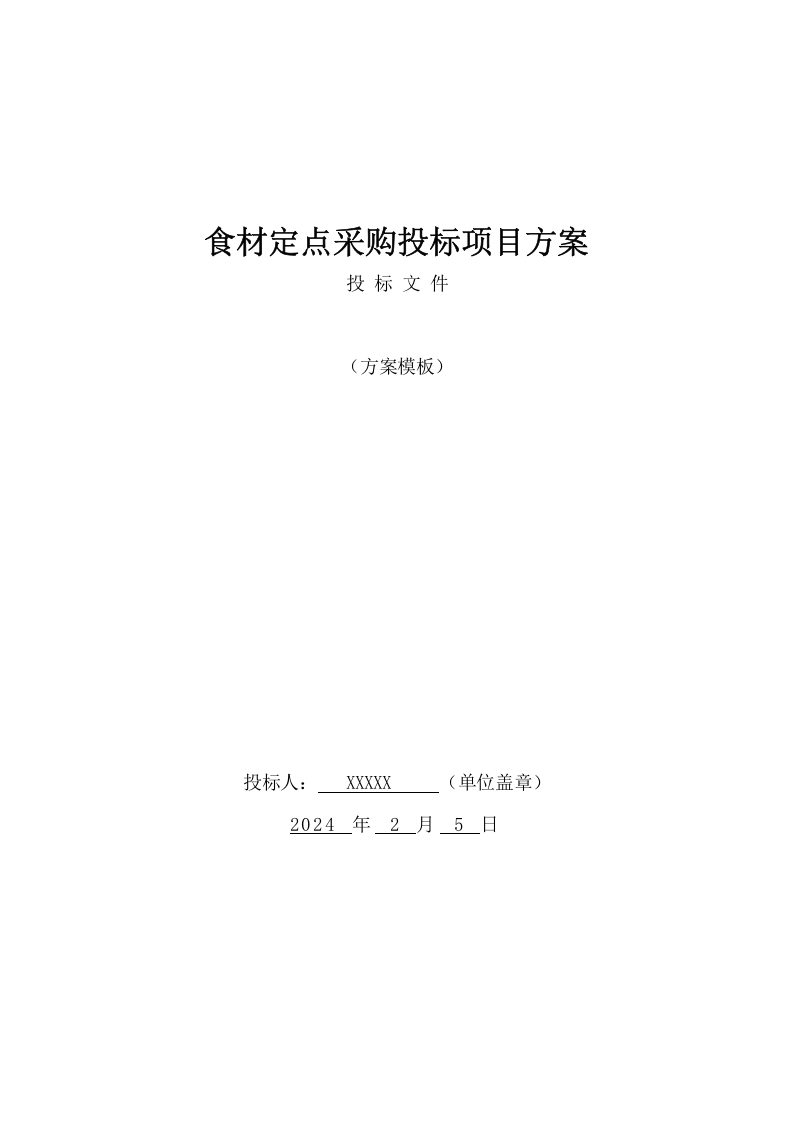 食材定点采购投标项目方案

投 标 文 件

（方案模板）

投标人： XXXXX （单位盖章）

2024 年 2 月 5 日